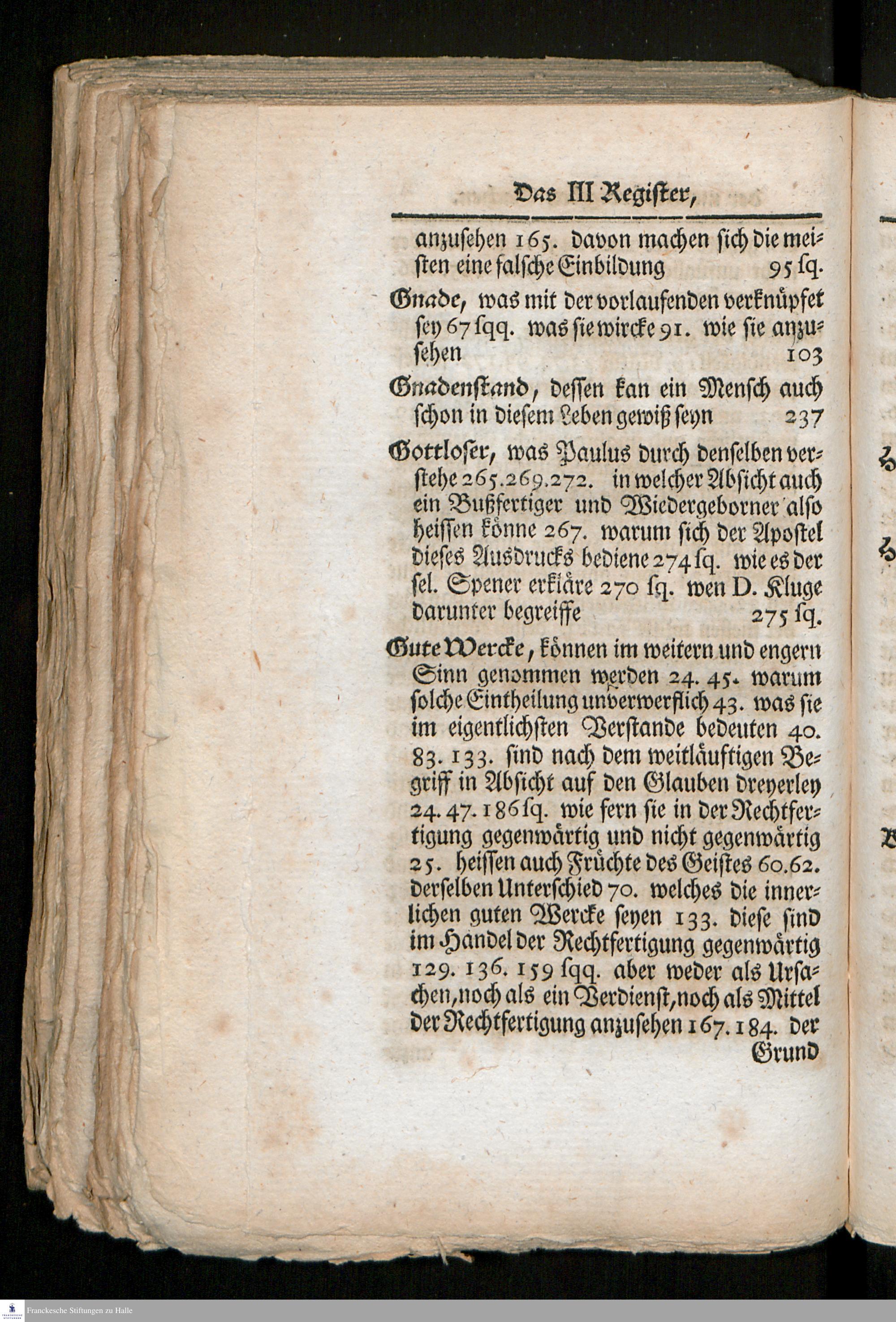 Das III Register,

anzusehen 165. davon machen sich die meisten eine falsche Einbildung 95 sq.

Gnade, was mit der vorlaufenden verknüpfet sey 67 sqq. was sie wircke 91. wie sie anzusehen 103

Gnadenstand, dessen kan ein Mensch auch schon in diesem Leben gewiß seyn 237

Gottloser, was Paulus durch denselben verstehe 265.269.272. in welcher Absicht auch ein Bußfertiger und Wiedergeborner also heissen könne 267. warum sich der Apostel dieses Ausdrucks bediene 274 sq. wie es der sel. Spener erkläre 270 sq. wen D. Kluge darunter begreiffe 275 sq.

Gute Wercke, können im weitern und engern Sinn genommen werden 24. 45. warum solche Eintheilung unverwerflich 43. was sie im eigentlichsten Verstande bedeuten 40. 83. 133. sind nach dem weitläuftigen Begriff in Absicht auf den Glauben dreyerley 24. 47. 186 sq. wie fern sie in der Rechtfertigung gegenwärtig und nicht gegenwärtig 25. heissen auch Früchte des Geistes 60.62. derselben Unterschied 70. welches die innerlichen guten Wercke seyen 133. diese sind im Handel der Rechtfertigung gegenwärtig 129. 136. 159 sqq. aber weder als Ursachen, noch als ein Verdienst, noch als Mittel der Rechtfertigung anzusehen 167. 184. der Grund

Franckesche Stiftungen zu Halle